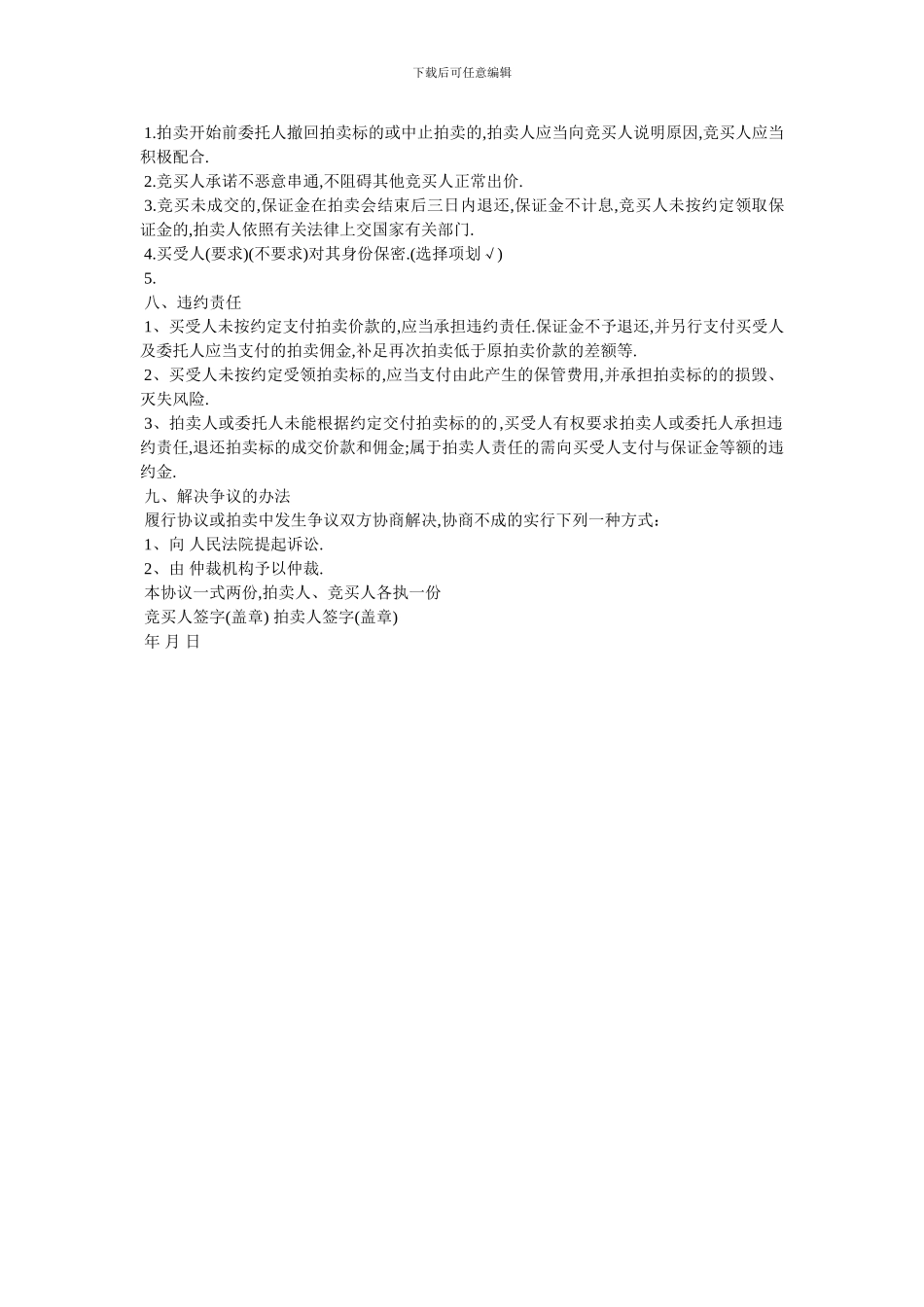 下载后可任意编辑

1.拍卖开始前委托人撤回拍卖标的或中止拍卖的,拍卖人应当向竞买人说明原因,竞买人应当积极配合.

2.竞买人承诺不恶意串通,不阻碍其他竞买人正常出价.

3.竞买未成交的,保证金在拍卖会结束后三日内退还,保证金不计息,竞买人未按约定领取保证金的,拍卖人依照有关法律上交国家有关部门.

4.买受人(要求)(不要求)对其身份保密.(选择项划√)

5.

八、违约责任

1、买受人未按约定支付拍卖价款的,应当承担违约责任.保证金不予退还,并另行支付买受人及委托人应当支付的拍卖佣金,补足再次拍卖低于原拍卖价款的差额等.

2、买受人未按约定受领拍卖标的,应当支付由此产生的保管费用,并承担拍卖标的的损毁、灭失风险.

3、拍卖人或委托人未能根据约定交付拍卖标的的,买受人有权要求拍卖人或委托人承担违约责任,退还拍卖标的成交价款和佣金;属于拍卖人责任的需向买受人支付与保证金等额的违约金.

九、解决争议的办法

履行协议或拍卖中发生争议双方协商解决,协商不成的实行下列一种方式:

1、向 人民法院提起诉讼.

2、由 仲裁机构予以仲裁.

本协议一式两份,拍卖人、竞买人各执一份

竞买人签字(盖章) 拍卖人签字(盖章)

年 月 日